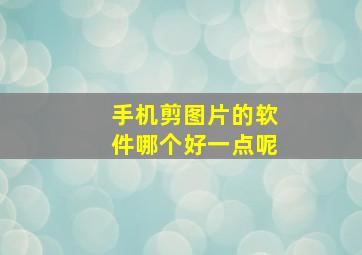 手机剪图片的软件哪个好一点呢